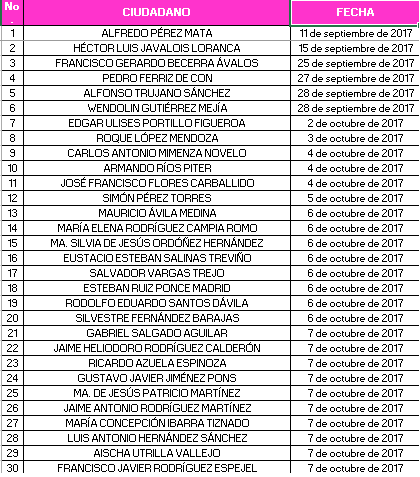 | No. | CIUDADANO | FECHA |
|---|---|---|
| 1 | ALFREDO PÉREZ MATA | 11 de septiembre de 2017 |
| 2 | HÉCTOR LUIS JAVALOIS LORANCA | 15 de septiembre de 2017 |
| 3 | FRANCISCO GERARDO BECERRA ÁVALOS | 25 de septiembre de 2017 |
| 4 | PEDRO FERRIZ DE CON | 27 de septiembre de 2017 |
| 5 | ALFONSO TRUJANO SÁNCHEZ | 28 de septiembre de 2017 |
| 6 | WENDOLIN GUTIÉRREZ MEJÍA | 28 de septiembre de 2017 |
| 7 | EDGAR ULISES PORTILLO FIGUEROA | 2 de octubre de 2017 |
| 8 | ROQUE LÓPEZ MENDOZA | 3 de octubre de 2017 |
| 9 | CARLOS ANTONIO MIMENZA NOVELO | 4 de octubre de 2017 |
| 10 | ARMANDO RÍOS PITER | 4 de octubre de 2017 |
| 11 | JOSÉ FRANCISCO FLORES CARBALLIDO | 4 de octubre de 2017 |
| 12 | SIMÓN PÉREZ TORRES | 5 de octubre de 2017 |
| 13 | MAURICIO ÁVILA MEDINA | 6 de octubre de 2017 |
| 14 | MARÍA ELENA RODRÍGUEZ CAMPIA ROMO | 6 de octubre de 2017 |
| 15 | MA. SILVIA DE JESÚS ORDÓÑEZ HERNÁNDEZ | 6 de octubre de 2017 |
| 16 | EUSTACIO ESTEBAN SALINAS TREVIÑO | 6 de octubre de 2017 |
| 17 | SALVADOR VARGAS TREJO | 6 de octubre de 2017 |
| 18 | ESTEBAN RUIZ PONCE MADRID | 6 de octubre de 2017 |
| 19 | RODOLFO EDUARDO SANTOS DÁVILA | 6 de octubre de 2017 |
| 20 | SILVESTRE FERNÁNDEZ BARAJAS | 6 de octubre de 2017 |
| 21 | GABRIEL SALGADO AGUILAR | 7 de octubre de 2017 |
| 22 | JAIME HELIODORO RODRÍGUEZ CALDERÓN | 7 de octubre de 2017 |
| 23 | RICARDO AZUELA ESPINOZA | 7 de octubre de 2017 |
| 24 | GUSTAVO JAVIER JIMÉNEZ PONS | 7 de octubre de 2017 |
| 25 | MA. DE JESÚS PATRICIO MARTÍNEZ | 7 de octubre de 2017 |
| 26 | JAIME ANTONIO RODRÍGUEZ MARTÍNEZ | 7 de octubre de 2017 |
| 27 | MARÍA CONCEPCIÓN IBARRA TIZNADO | 7 de octubre de 2017 |
| 28 | LUIS ANTONIO HERNÁNDEZ SÁNCHEZ | 7 de octubre de 2017 |
| 29 | AISCHA UTRILLA VALLEJO | 7 de octubre de 2017 |
| 30 | FRANCISCO JAVIER RODRÍGUEZ ESPEJEL | 7 de octubre de 2017 |